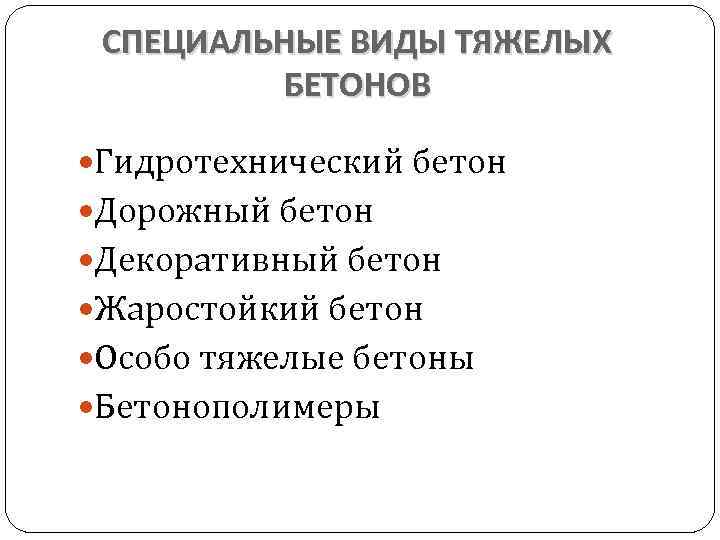 СПЕЦИАЛЬНЫЕ ВИДЫ ТЯЖЕЛЫХ БЕТОНОВ

• Гидротехнический бетон
• Дорожный бетон
• Декоративный бетон
• Жаростойкий бетон
• Особо тяжелые бетоны
• Бетонополимеры